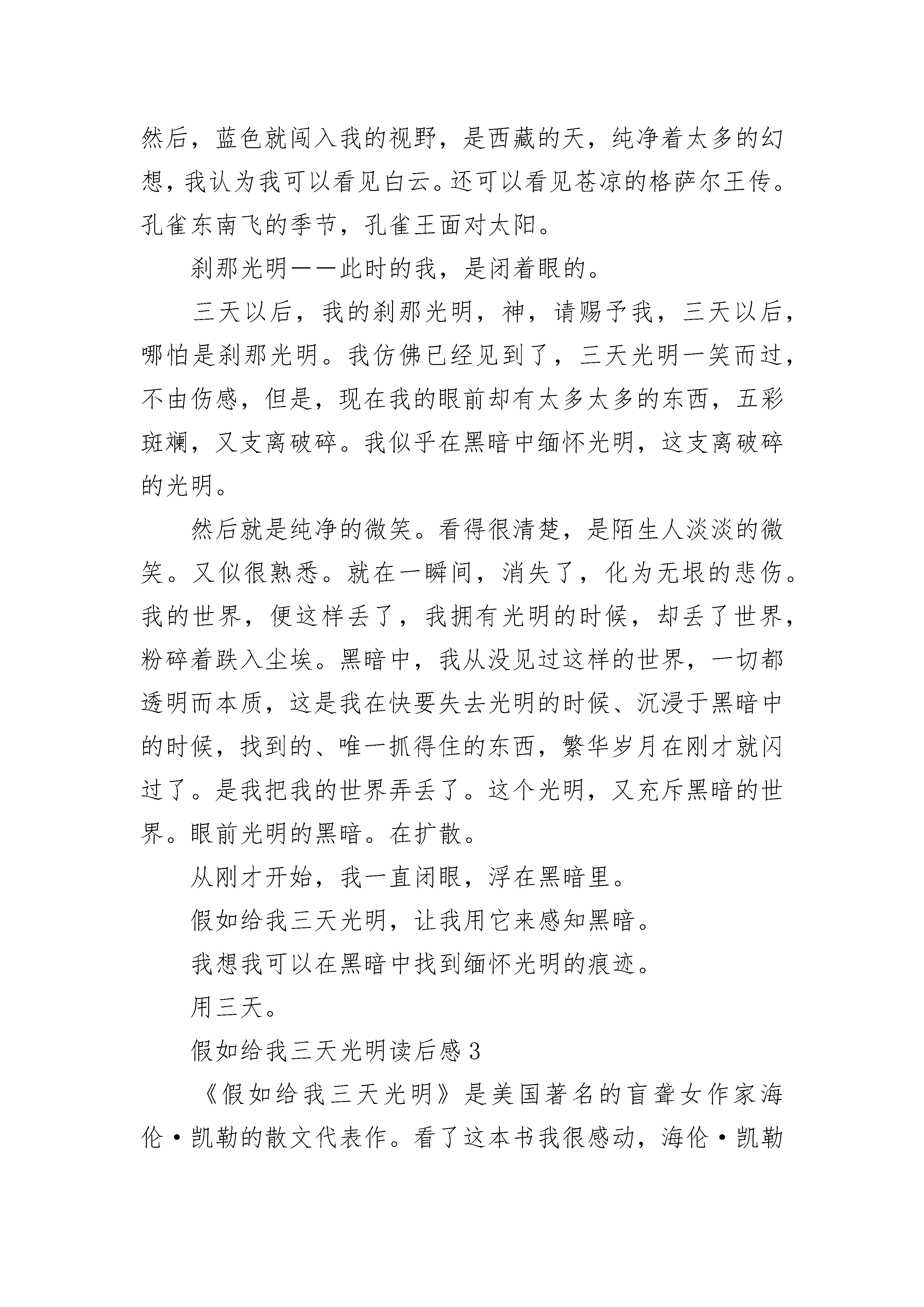 然后，蓝色就闯入我的视野，是西藏的天，纯净着太多的幻想，我认为我可以看见白云。还可以看见苍凉的格萨尔王传。孔雀东南飞的季节，孔雀王面对太阳。

刹那光明——此时的我，是闭着眼的。

三天以后，我的刹那光明，神，请赐予我，三天以后，哪怕是刹那光明。我仿佛已经见到了，三天光明一笑而过，不由伤感，但是，现在我的眼前却有太多太多的东西，五彩斑斓，又支离破碎。我似乎在黑暗中缅怀光明，这支离破碎的光明。

然后就是纯净的微笑。看得很清楚，是陌生人淡淡的微笑。又似很熟悉。就在一瞬间，消失了，化为无垠的悲伤。我的世界，便这样丢了，我拥有光明的时候，却丢了世界，粉碎着跌入尘埃。黑暗中，我从没见过这样的世界，一切都透明而本质，这是我在快要失去光明的时候、沉浸于黑暗中的时候，找到的、唯一抓得住的东西，繁华岁月在刚才就闪过了。是我把我的世界弄丢了。这个光明，又充斥黑暗的世界。眼前光明的黑暗。在扩散。

从刚才开始，我一直闭眼，浮在黑暗里。

假如给我三天光明，让我用它来感知黑暗。

我想我可以在黑暗中找到缅怀光明的痕迹。

用三天。

假如给我三天光明读后感3

《假如给我三天光明》是美国著名的盲聋女作家海伦·凯勒的散文代表作。看了这本书我很感动，海伦·凯勒